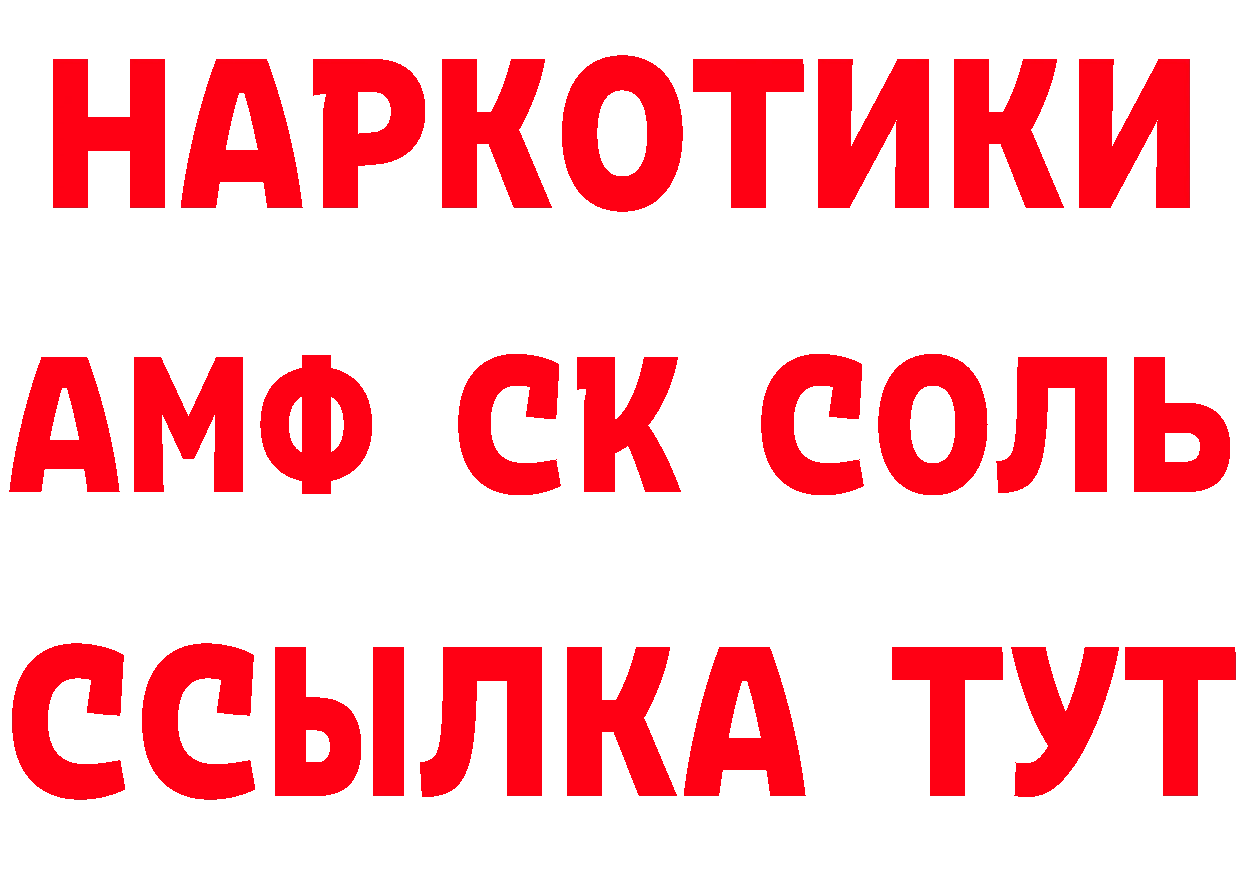 НАРКОТИКИ

АМФ СК СОЛЬ

ССЫЛКА ТУТ